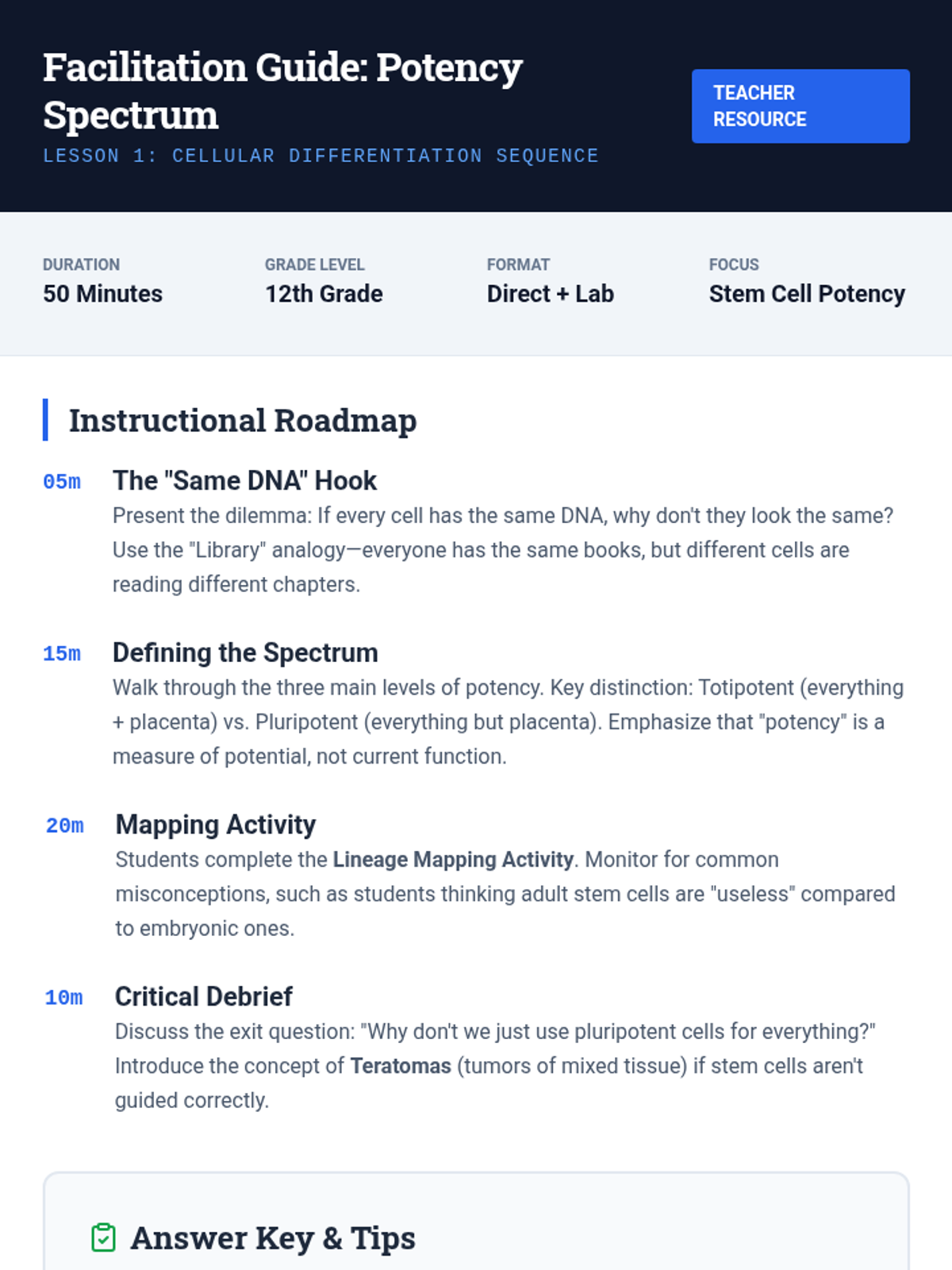 Facilitation Guide: Potency Spectrum

LESSON 1: CELLULAR DIFFERENTIATION SEQUENCE

TEACHER RESOURCE

DURATION
50 Minutes

GRADE LEVEL
12th Grade

FORMAT
Direct + Lab

FOCUS
Stem Cell Potency

Instructional Roadmap

05m The "Same DNA" Hook
Present the dilemma: If every cell has the same DNA, why don't they look the same? Use the "Library" analogy—everyone has the same books, but different cells are reading different chapters.

15m Defining the Spectrum
Walk through the three main levels of potency. Key distinction: Totipotent (everything + placenta) vs. Pluripotent (everything but placenta). Emphasize that "potency" is a measure of potential, not current function.

20m Mapping Activity
Students complete the Lineage Mapping Activity. Monitor for common misconceptions, such as students thinking adult stem cells are "useless" compared to embryonic ones.

10m Critical Debrief
Discuss the exit question: "Why don't we just use pluripotent cells for everything?" Introduce the concept of Teratomas (tumors of mixed tissue) if stem cells aren't guided correctly.

Answer Key & Tips